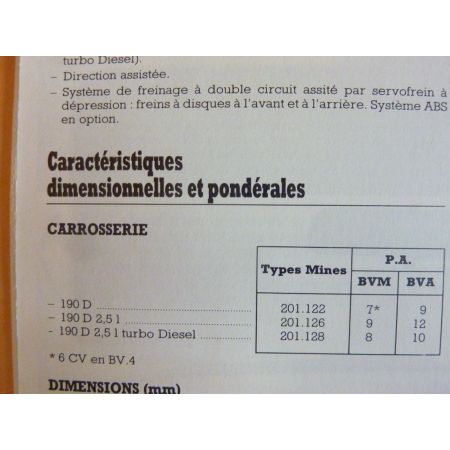 turbo Diesel).
- Direction assistée.
- Système de freinage à double circuit assité par servofrein à dépression : freins à disques à l'avant et à l'arrière. Système ABS en option.

Caractéristiques dimensionnelles et pondérales

CARROSSERIE

|  | Types Mines | P.A. |  |
|---|---|---|---|
|  |  | BVM | BVA |
| - 190 D | 201.122 | 7* | 9 |
| - 190 D 2,5 l | 201.126 | 9 | 12 |
| - 190 D 2,5 l turbo Diesel | 201.128 | 8 | 10 |

* 6 CV en BV.4

DIMENSIONS (mm)